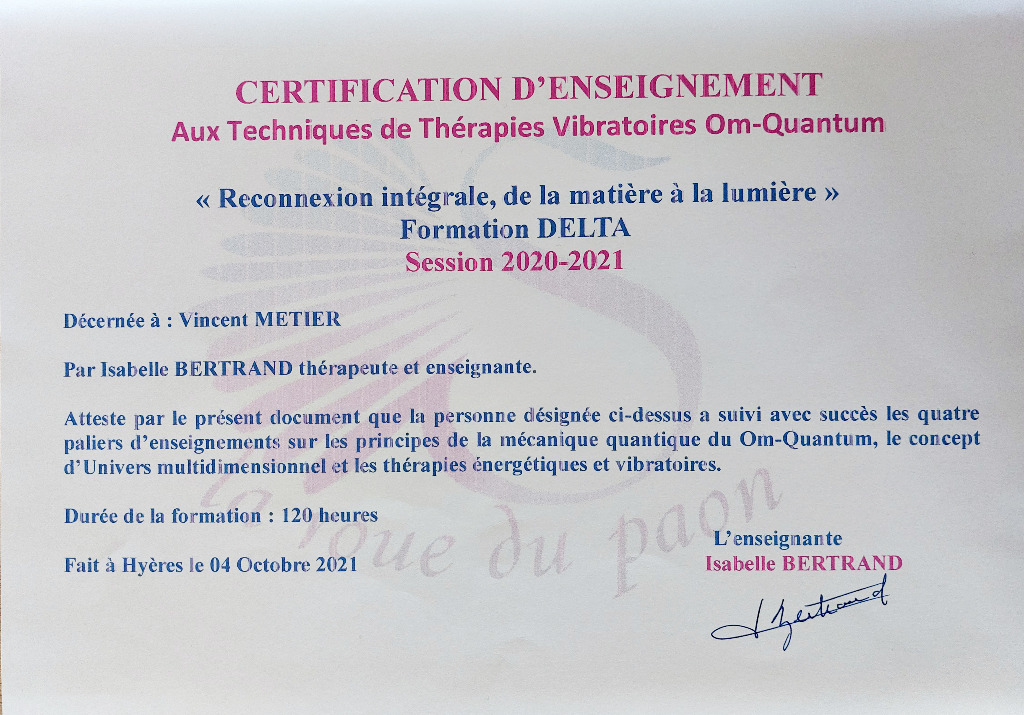 CERTIFICATION D'ENSEIGNEMENT
Aux Techniques de Thérapies Vibratoires Om-Quantum

« Reconnexion intégrale, de la matière à la lumière »
Formation DELTA
Session 2020-2021

Décernée à : Vincent METIER

Par Isabelle BERTRAND thérapeute et enseignante.

Atteste par le présent document que la personne désignée ci-dessus a suivi avec succès les quatre paliers d'enseignements sur les principes de la mécanique quantique du Om-Quantum, le concept d'Univers multidimensionnel et les thérapies énergétiques et vibratoires.

Durée de la formation : 120 heures

Fait à Hyères le 04 Octobre 2021

L'enseignante
Isabelle BERTRAND

I Bertrand

La roue du paon